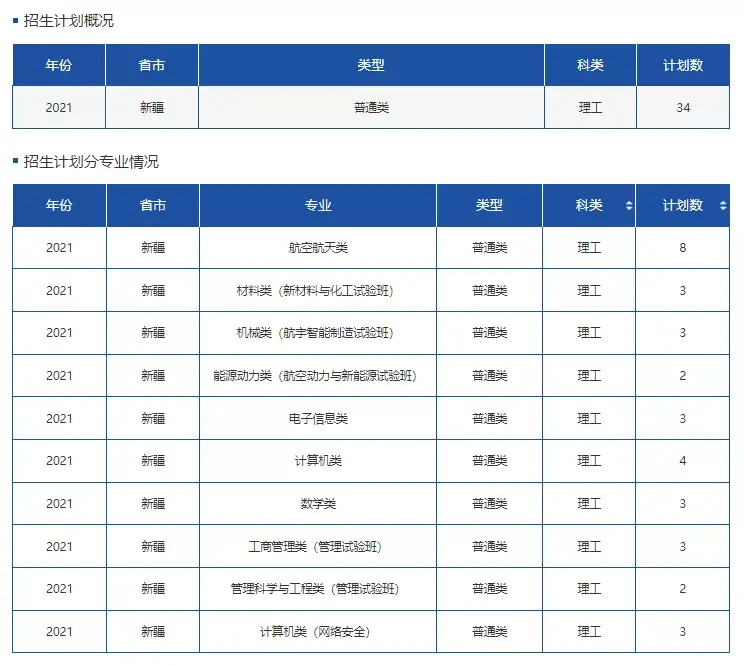 招生计划概况

| 年份 | 省市 | 类型 | 科类 | 计划数 |
|---|---|---|---|---|
| 2021 | 新疆 | 普通类 | 理工 | 34 |

招生计划分专业情况

| 年份 | 省市 | 专业 | 类型 | 科类 | 计划数 |
|---|---|---|---|---|---|
| 2021 | 新疆 | 航空航天类 | 普通类 | 理工 | 8 |
| 2021 | 新疆 | 材料类（新材料与化工试验班） | 普通类 | 理工 | 3 |
| 2021 | 新疆 | 机械类（航宇智能制造试验班） | 普通类 | 理工 | 3 |
| 2021 | 新疆 | 能源动力类（航空动力与新能源试验班） | 普通类 | 理工 | 2 |
| 2021 | 新疆 | 电子信息类 | 普通类 | 理工 | 3 |
| 2021 | 新疆 | 计算机类 | 普通类 | 理工 | 4 |
| 2021 | 新疆 | 数学类 | 普通类 | 理工 | 3 |
| 2021 | 新疆 | 工商管理类（管理试验班） | 普通类 | 理工 | 3 |
| 2021 | 新疆 | 管理科学与工程类（管理试验班） | 普通类 | 理工 | 2 |
| 2021 | 新疆 | 计算机类（网络安全） | 普通类 | 理工 | 3 |